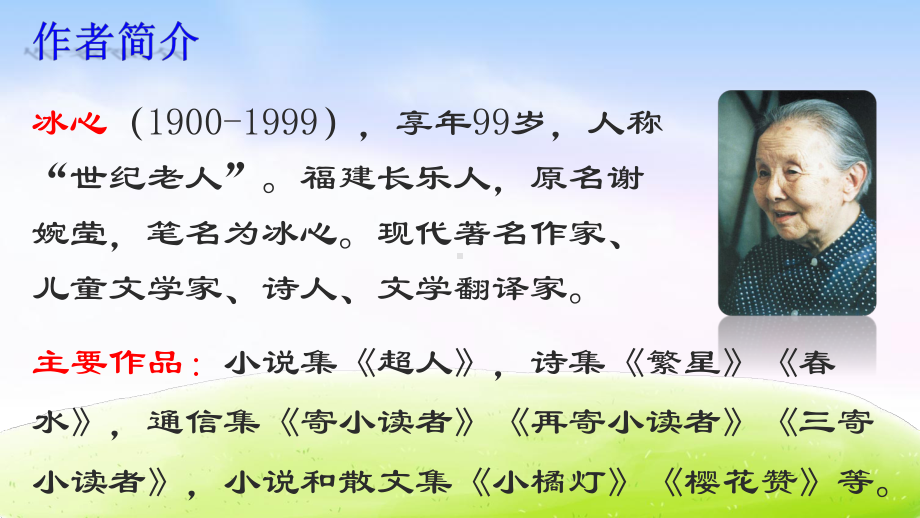 作者简介

冰心（1900-1999），享年99岁，人称“世纪老人”。福建长乐人，原名谢婉莹，笔名为冰心。现代著名作家、儿童文学家、诗人、文学翻译家。

主要作品：小说集《超人》，诗集《繁星》《春水》，通信集《寄小读者》《再寄小读者》《三寄小读者》，小说和散文集《小橘灯》《樱花赞》等。